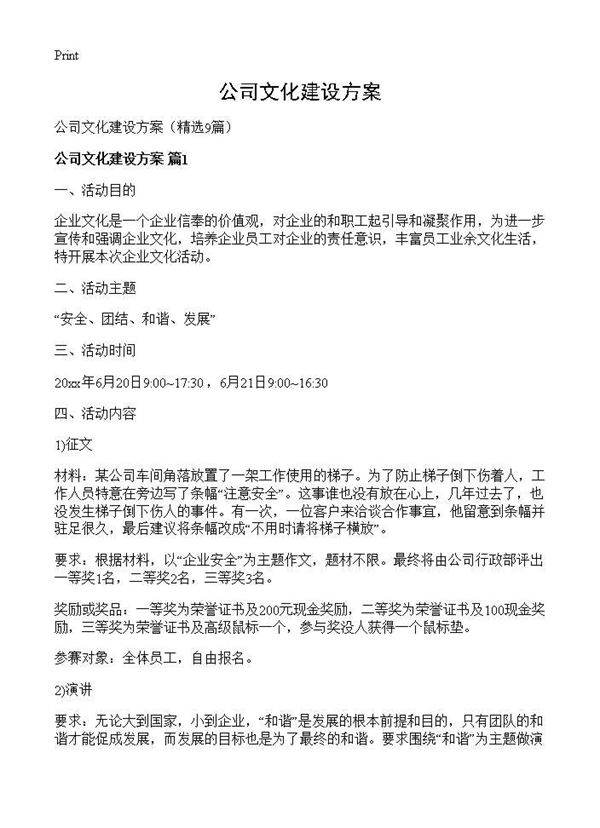 Print

公司文化建设方案

公司文化建设方案（精选9篇）

公司文化建设方案 篇1

一、活动目的

企业文化是一个企业信奉的价值观，对企业的和职工起引导和凝聚作用，为进一步宣传和强调企业文化，培养企业员工对企业的责任意识，丰富员工业余文化生活，特开展本次企业文化活动。

二、活动主题

“安全、团结、和谐、发展”

三、活动时间

20xx年6月20日9:00~17:30，6月21日9:00~16:30

四、活动内容

1)征文

材料：某公司车间角落放置了一架工作使用的梯子。为了防止梯子倒下伤着人，工作人员特意在旁边写了条幅“注意安全”。这事谁也没有放在心上，几年过去了，也没发生梯子倒下伤人的事件。有一次，一位客户来洽谈合作事宜，他留意到条幅并驻足很久，最后建议将条幅改成“不用时请将梯子横放”。

要求：根据材料，以“企业安全”为主题作文，题材不限。最终将由公司行政部评出一等奖1名，二等奖2名，三等奖3名。

奖励或奖品：一等奖为荣誉证书及200元现金奖励，二等奖为荣誉证书及100现金奖励，三等奖为荣誉证书及高级鼠标一个，参与奖没人获得一个鼠标垫。

参赛对象：全体员工，自由报名。

2)演讲

要求：无论大到国家，小到企业，“和谐”是发展的根本前提和目的，只有团队的和谐才能促成发展，而发展的目标也是为了最终的和谐。要求围绕“和谐”为主题做演